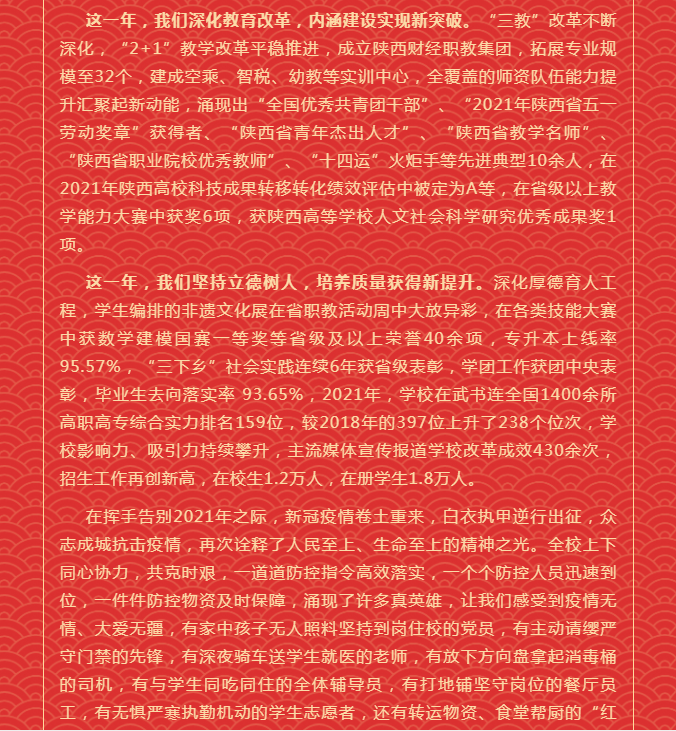 这一年，我们深化教育改革，内涵建设实现新突破。“三教”改革不断深化，“2+1”教学改革平稳推进，成立陕西财经职教集团，拓展专业规模至32个，建成空乘、智税、幼教等实训中心，全覆盖的师资队伍能力提升汇聚起新动能，涌现出“全国优秀共青团干部”、“2021年陕西省五一劳动奖章”获得者、“陕西省青年杰出人才”、“陕西省教学名师”、“陕西省职业院校优秀教师”、“十四运”火炬手等先进典型10余人，在2021年陕西高校科技成果转移转化绩效评估中被定为A等，在省级以上教学能力大赛中获奖6项，获陕西高等学校人文社会科学研究优秀成果奖1项。

这一年，我们坚持立德树人，培养质量获得新提升。深化厚德育人工程，学生编排的非遗文化展在省职教活动周中大放异彩，在各类技能大赛中获数学建模国赛一等奖等省级及以上荣誉40余项，专升本上线率95.57%，“三下乡”社会实践连续6年获省级表彰，学团工作获团中央表彰，毕业生去向落实率 93.65%，2021年，学校在武书连全国1400余所高职高专综合实力排名159位，较2018年的397位上升了238个位次，学校影响力、吸引力持续攀升，主流媒体宣传报道学校改革成效430余次，招生工作再创新高，在校生1.2万人，在册学生1.8万人。

在挥手告别2021年之际，新冠疫情卷土重来，白衣执甲逆行出征，众志成城抗击疫情，再次诠释了人民至上、生命至上的精神之光。全校上下同心协力，共克时艰，一道道防控指令高效落实，一个个防控人员迅速到位，一件件防控物资及时保障，涌现了许多真英雄，让我们感受到疫情无情、大爱无疆，有家中孩子无人照料坚持到岗住校的党员，有主动请缨严守门禁的先锋，有深夜骑车送学生就医的老师，有放下方向盘拿起消毒桶的司机，有与学生同吃同住的全体辅导员，有打地铺坚守岗位的餐厅员工，有无惧严寒执勤机动的学生志愿者，还有转运物资、食堂帮厨的“红